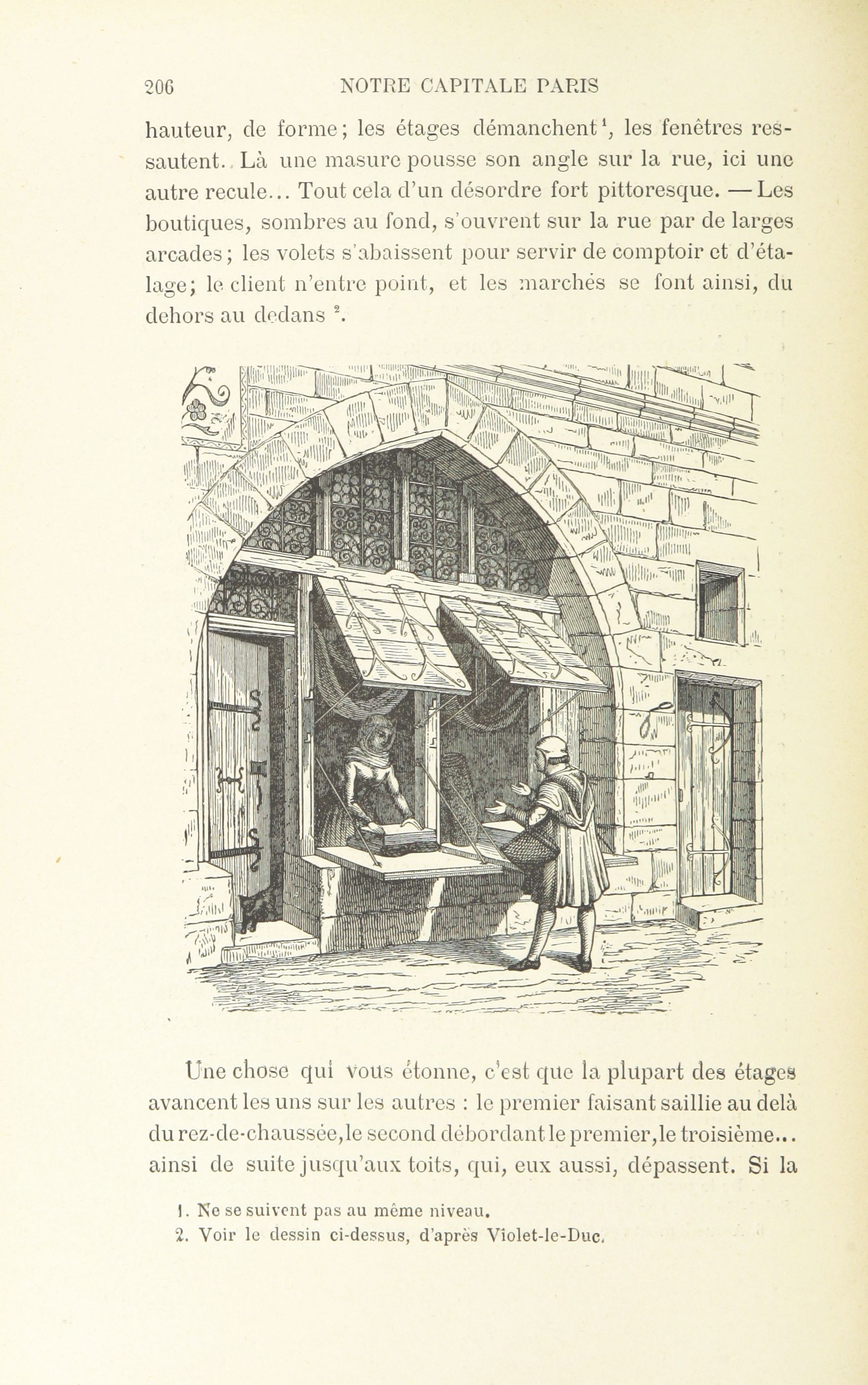 206 NOTRE CAPITALE PARIS

hauteur, de forme; les étages démanchent$^1$, les fenêtres ressautent. Là une masure pousse son angle sur la rue, ici une autre recule... Tout cela d'un désordre fort pittoresque. — Les boutiques, sombres au fond, s'ouvrent sur la rue par de larges arcades; les volets s'abaissent pour servir de comptoir et d'étalage; le client n'entre point, et les marchés se font ainsi, du dehors au dedans $^2$.

Une chose qui vous étonne, c'est que la plupart des étages avancent les uns sur les autres : le premier faisant saillie au delà du rez-de-chaussée, le second débordant le premier, le troisième... ainsi de suite jusqu'aux toits, qui, eux aussi, dépassent. Si la

1. Ne se suivent pas au même niveau.
2. Voir le dessin ci-dessus, d'après Violet-le-Duc.